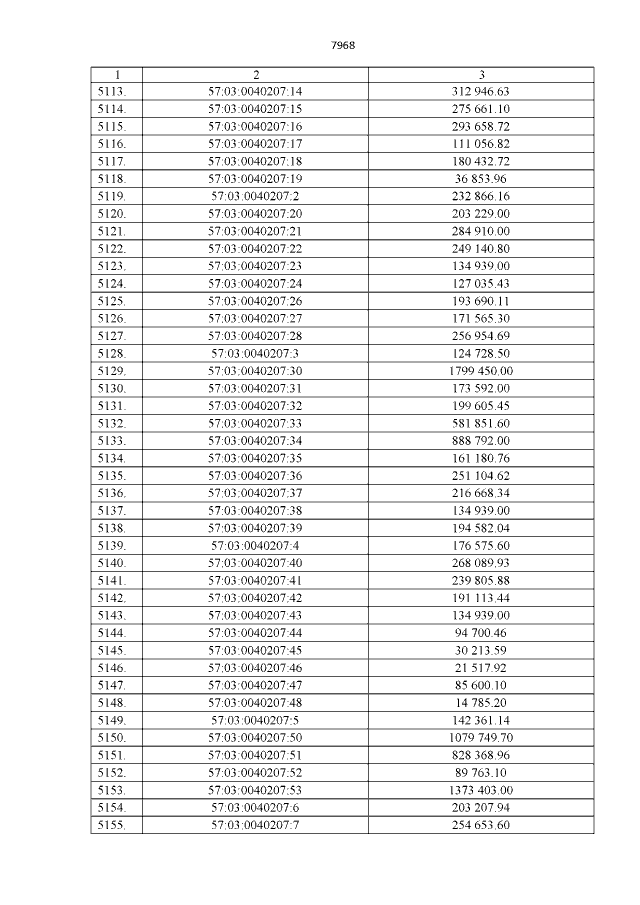 7968

| 1 | 2 | 3 |
|---|---|---|
| 5113. | 57:03:0040207:14 | 312 946.63 |
| 5114. | 57:03:0040207:15 | 275 661.10 |
| 5115. | 57:03:0040207:16 | 293 658.72 |
| 5116. | 57:03:0040207:17 | 111 056.82 |
| 5117. | 57:03:0040207:18 | 180 432.72 |
| 5118. | 57:03:0040207:19 | 36 853.96 |
| 5119. | 57:03:0040207:2 | 232 866.16 |
| 5120. | 57:03:0040207:20 | 203 229.00 |
| 5121. | 57:03:0040207:21 | 284 910.00 |
| 5122. | 57:03:0040207:22 | 249 140.80 |
| 5123. | 57:03:0040207:23 | 134 939.00 |
| 5124. | 57:03:0040207:24 | 127 035.43 |
| 5125. | 57:03:0040207:26 | 193 690.11 |
| 5126. | 57:03:0040207:27 | 171 565.30 |
| 5127. | 57:03:0040207:28 | 256 954.69 |
| 5128. | 57:03:0040207:3 | 124 728.50 |
| 5129. | 57:03:0040207:30 | 1799 450.00 |
| 5130. | 57:03:0040207:31 | 173 592.00 |
| 5131. | 57:03:0040207:32 | 199 605.45 |
| 5132. | 57:03:0040207:33 | 581 851.60 |
| 5133. | 57:03:0040207:34 | 888 792.00 |
| 5134. | 57:03:0040207:35 | 161 180.76 |
| 5135. | 57:03:0040207:36 | 251 104.62 |
| 5136. | 57:03:0040207:37 | 216 668.34 |
| 5137. | 57:03:0040207:38 | 134 939.00 |
| 5138. | 57:03:0040207:39 | 194 582.04 |
| 5139. | 57:03:0040207:4 | 176 575.60 |
| 5140. | 57:03:0040207:40 | 268 089.93 |
| 5141. | 57:03:0040207:41 | 239 805.88 |
| 5142. | 57:03:0040207:42 | 191 113.44 |
| 5143. | 57:03:0040207:43 | 134 939.00 |
| 5144. | 57:03:0040207:44 | 94 700.46 |
| 5145. | 57:03:0040207:45 | 30 213.59 |
| 5146. | 57:03:0040207:46 | 21 517.92 |
| 5147. | 57:03:0040207:47 | 85 600.10 |
| 5148. | 57:03:0040207:48 | 14 785.20 |
| 5149. | 57:03:0040207:5 | 142 361.14 |
| 5150. | 57:03:0040207:50 | 1079 749.70 |
| 5151. | 57:03:0040207:51 | 828 368.96 |
| 5152. | 57:03:0040207:52 | 89 763.10 |
| 5153. | 57:03:0040207:53 | 1373 403.00 |
| 5154. | 57:03:0040207:6 | 203 207.94 |
| 5155. | 57:03:0040207:7 | 254 653.60 |